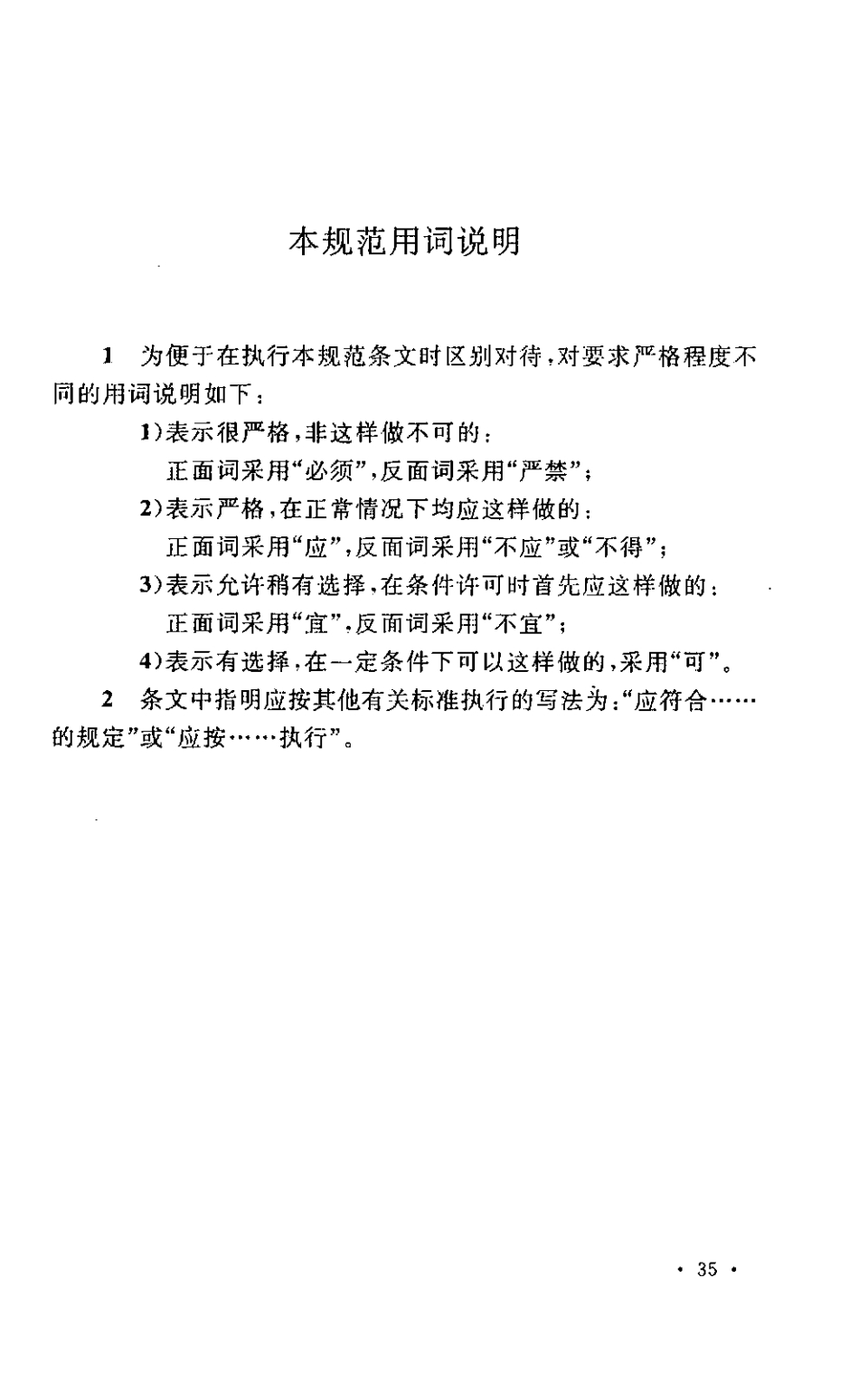 本规范用词说明

1 为便于在执行本规范条文时区别对待，对要求严格程度不同的用词说明如下：

1)表示很严格，非这样做不可的：
正面词采用“必须”，反面词采用“严禁”；

2)表示严格，在正常情况下均应这样做的：
正面词采用“应”，反面词采用“不应”或“不得”；

3)表示允许稍有选择，在条件许可时首先应这样做的：
正面词采用“宜”，反面词采用“不宜”；

4)表示有选择，在一定条件下可以这样做的，采用“可”。

2 条文中指明应按其他有关标准执行的写法为：“应符合……的规定”或“应按……执行”。

· 35 ·